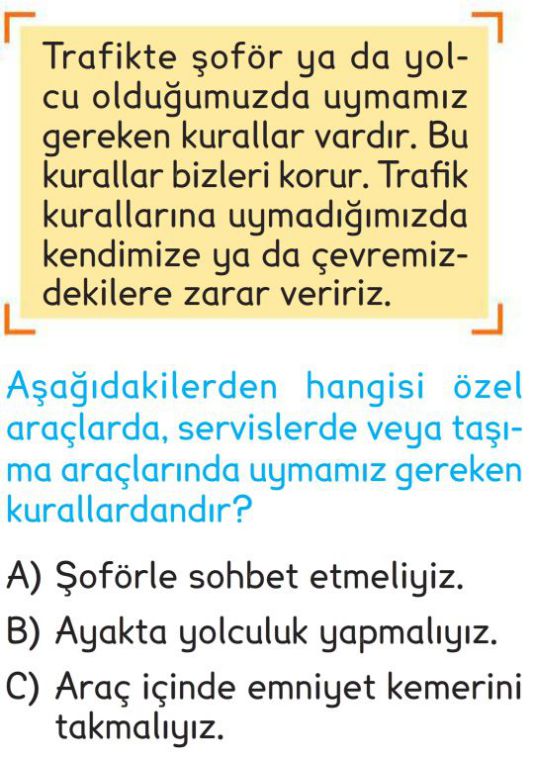 Trafikte şoför ya da yolcu olduğumuzda uymamız gereken kurallar vardır. Bu kurallar bizleri korur. Trafik kurallarına uymadığımızda kendimize ya da çevremizdekilere zarar veririz.

Aşağıdakilerden hangisi özel araçlarda, servislerde veya taşıma araçlarında uymamız gereken kurallardandır?

A) Şoförle sohbet etmeliyiz.
B) Ayakta yolculuk yapmalıyız.
C) Araç içinde emniyet kemerini takmalıyız.